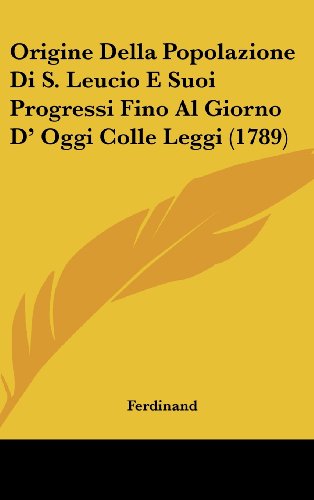 Origine Della Popolazione Di S. Leucio E Suoi Progressi Fino Al Giorno D' Oggi Colle Leggi (1789)

Ferdinand